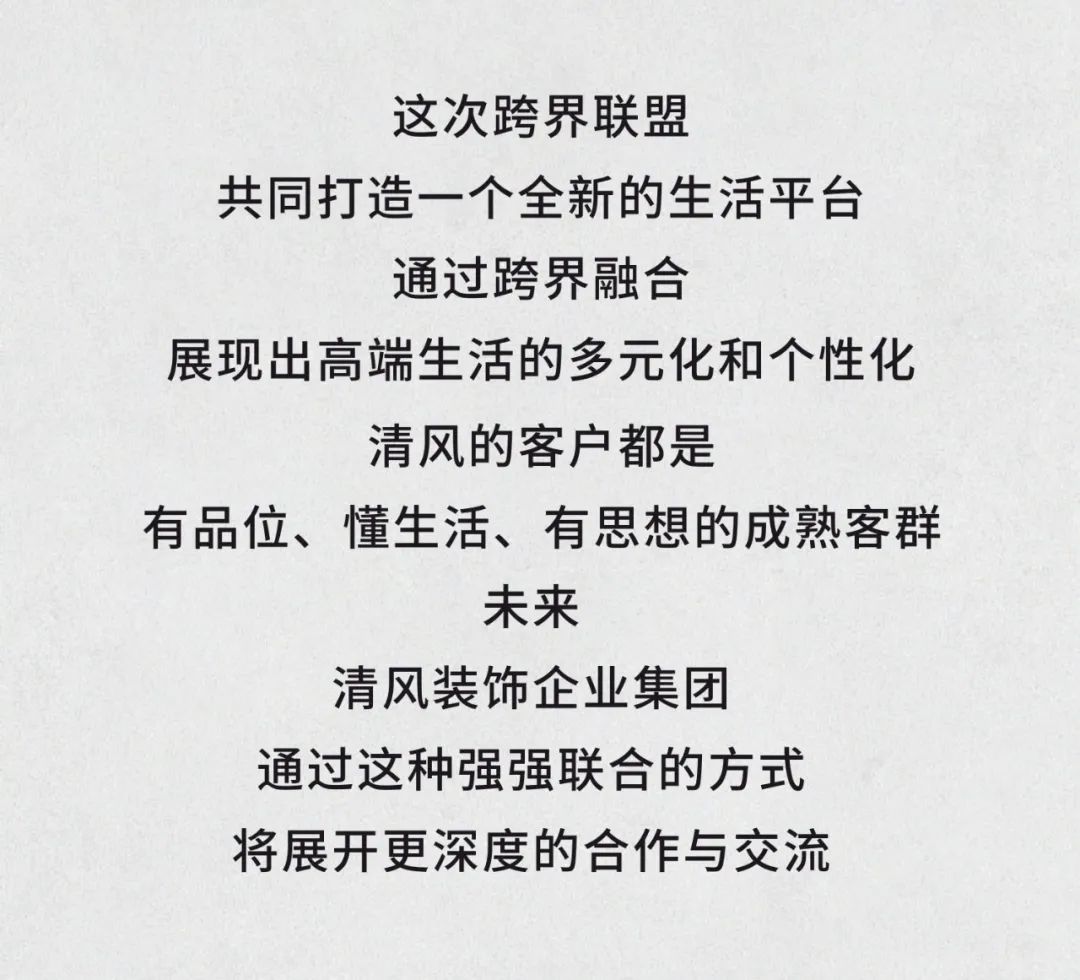 这次跨界联盟
共同打造一个全新的生活平台
通过跨界融合
展现出高端生活的多元化和个性化
清风的客户都是
有品位、懂生活、有思想的成熟客群
未来
清风装饰企业集团
通过这种强强联合的方式
将展开更深度的合作与交流